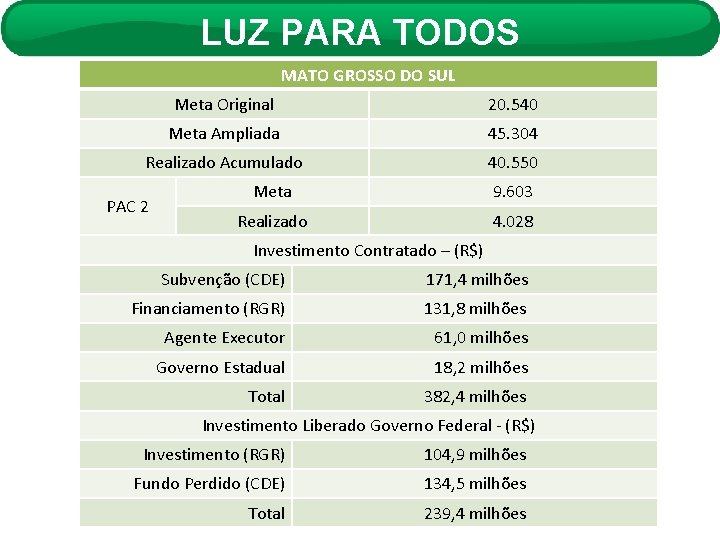 LUZ PARA TODOS

| MATO GROSSO DO SUL | | |
|---|---|---|
| Meta Original | | 20.540 |
| Meta Ampliada | | 45.304 |
| Realizado Acumulado | | 40.550 |
| PAC 2 | Meta | 9.603 |
| | Realizado | 4.028 |
| Investimento Contratado – (R$) | | |
| Subvenção (CDE) | | 171,4 milhões |
| Financiamento (RGR) | | 131,8 milhões |
| Agente Executor | | 61,0 milhões |
| Governo Estadual | | 18,2 milhões |
| Total | | 382,4 milhões |
| Investimento Liberado Governo Federal - (R$) | | |
| Investimento (RGR) | | 104,9 milhões |
| Fundo Perdido (CDE) | | 134,5 milhões |
| Total | | 239,4 milhões |